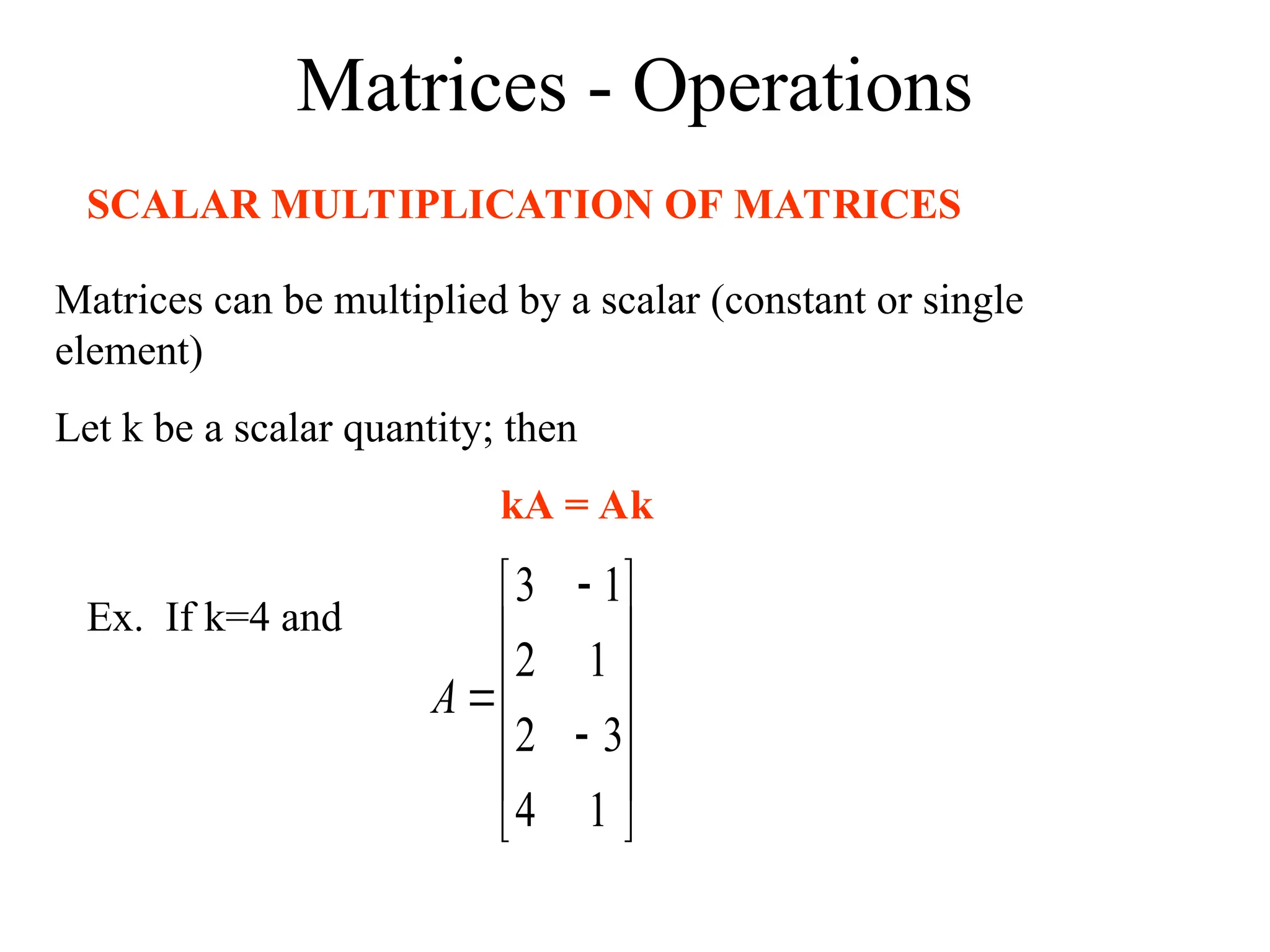 Matrices - Operations

SCALAR MULTIPLICATION OF MATRICES

Matrices can be multiplied by a scalar (constant or single element)

Let k be a scalar quantity; then

kA = Ak

Ex. If k=4 and

$A = \begin{bmatrix} 3 & -1 \\ 2 & 1 \\ 2 & -3 \\ 4 & 1 \end{bmatrix}$